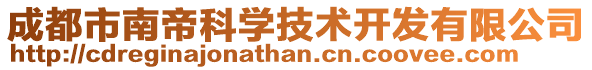 成都市南帝科学技术开发有限公司
http://cdreginajonathan.cn.coovee.com